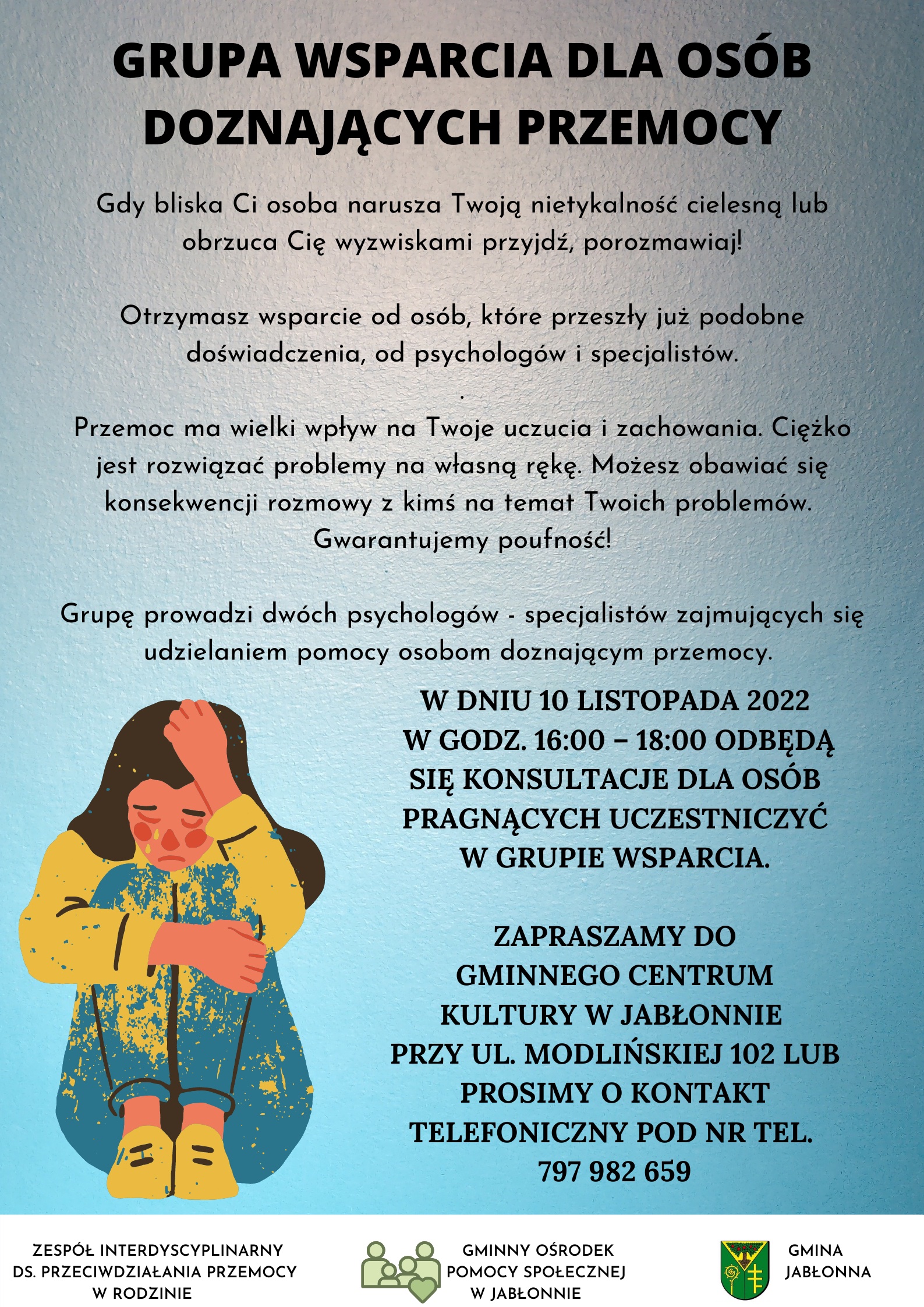 GRUPA WSPARCIA DLA OSÓB DOZNAJĄCYCH PRZEMOCY

Gdy bliska Ci osoba narusza Twoją nietykalność cielesną lub obrzuca Cię wyzwiskami przyjdź, porozmawiaj!

Otrzymasz wsparcie od osób, które przeszły już podobne doświadczenia, od psychologów i specjalistów.
.
Przemoc ma wielki wpływ na Twoje uczucia i zachowania. Ciężko jest rozwiązać problemy na własną rękę. Możesz obawiać się konsekwencji rozmowy z kimś na temat Twoich problemów. Gwarantujemy poufność!

Grupę prowadzi dwóch psychologów - specjalistów zajmujących się udzielaniem pomocy osobom doznającym przemocy.

W DNIU 10 LISTOPADA 2022 W GODZ. 16:00 – 18:00 ODBĘDĄ SIĘ KONSULTACJE DLA OSÓB PRAGNĄCYCH UCZESTNICZYĆ W GRUPIE WSPARCIA.

ZAPRASZAMY DO GMINNEGO CENTRUM KULTURY W JABŁONNIE PRZY UL. MODLIŃSKIEJ 102 LUB PROSIMY O KONTAKT TELEFONICZNY POD NR TEL. 797 982 659

ZESPÓŁ INTERDYSCYPLINARNY DS. PRZECIWDZIAŁANIA PRZEMOCY W RODZINIE

GMINNY OŚRODEK POMOCY SPOŁECZNEJ W JABŁONNIE

GMINA JABŁONNA